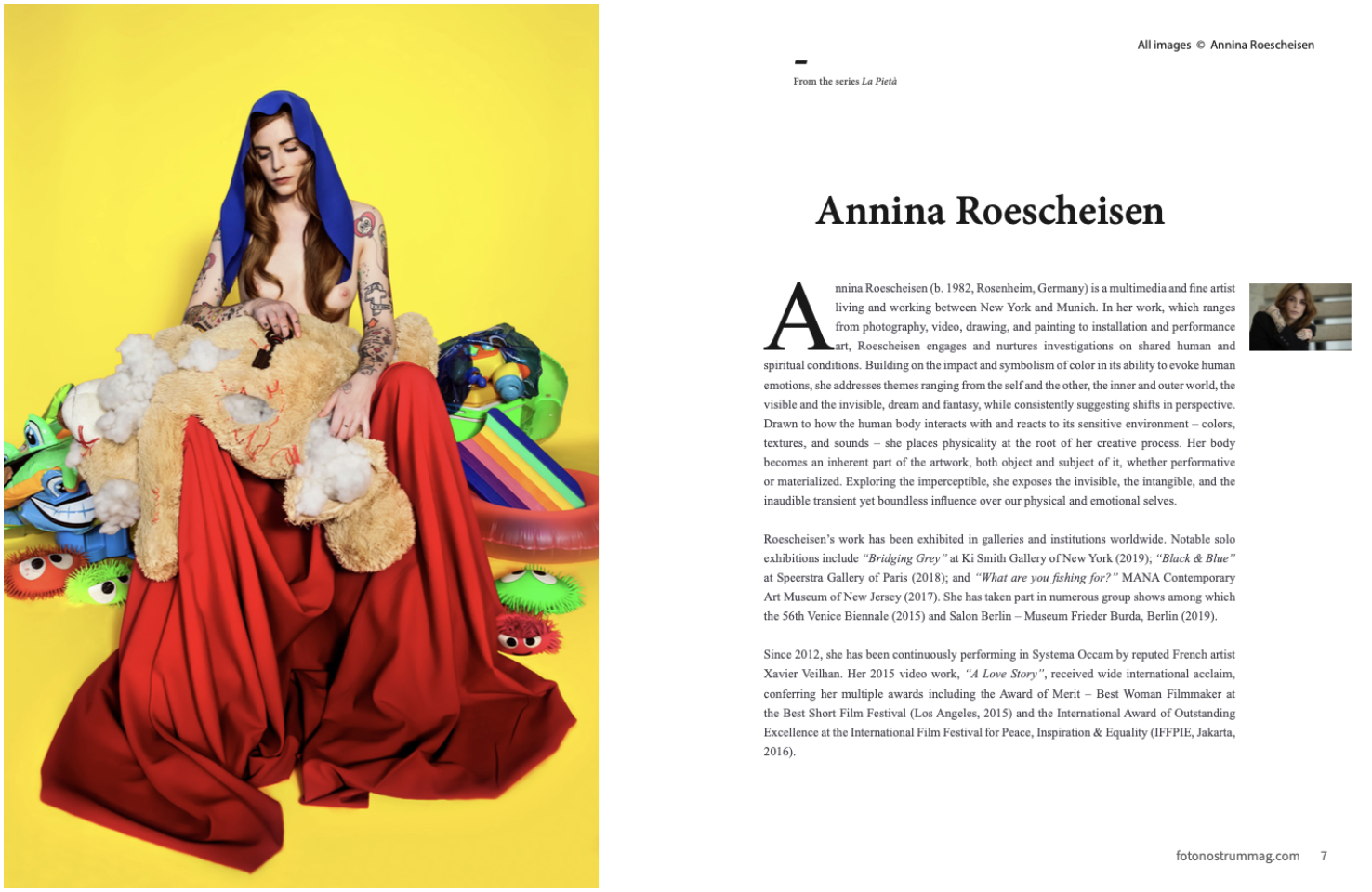 All images © Annina Roescheisen

-
From the series La Pietà

Annina Roescheisen

Annina Roescheisen (b. 1982, Rosenheim, Germany) is a multimedia and fine artist living and working between New York and Munich. In her work, which ranges from photography, video, drawing, and painting to installation and performance art, Roescheisen engages and nurtures investigations on shared human and spiritual conditions. Building on the impact and symbolism of color in its ability to evoke human emotions, she addresses themes ranging from the self and the other, the inner and outer world, the visible and the invisible, dream and fantasy, while consistently suggesting shifts in perspective. Drawn to how the human body interacts with and reacts to its sensitive environment – colors, textures, and sounds – she places physicality at the root of her creative process. Her body becomes an inherent part of the artwork, both object and subject of it, whether performative or materialized. Exploring the imperceptible, she exposes the invisible, the intangible, and the inaudible transient yet boundless influence over our physical and emotional selves.

Roescheisen's work has been exhibited in galleries and institutions worldwide. Notable solo exhibitions include "Bridging Grey" at Ki Smith Gallery of New York (2019); "Black & Blue" at Speerstra Gallery of Paris (2018); and "What are you fishing for?" MANA Contemporary Art Museum of New Jersey (2017). She has taken part in numerous group shows among which the 56th Venice Biennale (2015) and Salon Berlin – Museum Frieder Burda, Berlin (2019).

Since 2012, she has been continuously performing in Systema Occam by reputed French artist Xavier Veilhan. Her 2015 video work, "A Love Story", received wide international acclaim, conferring her multiple awards including the Award of Merit – Best Woman Filmmaker at the Best Short Film Festival (Los Angeles, 2015) and the International Award of Outstanding Excellence at the International Film Festival for Peace, Inspiration & Equality (IFFPIE, Jakarta, 2016).

fotonostrummag.com 7